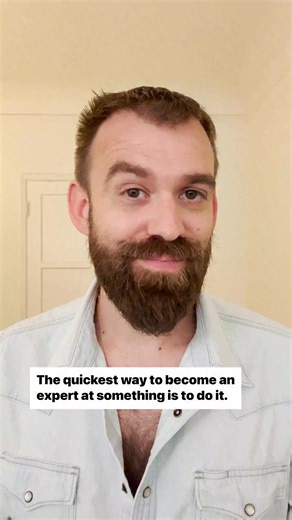 The quickest way to become an expert at something is to do it.